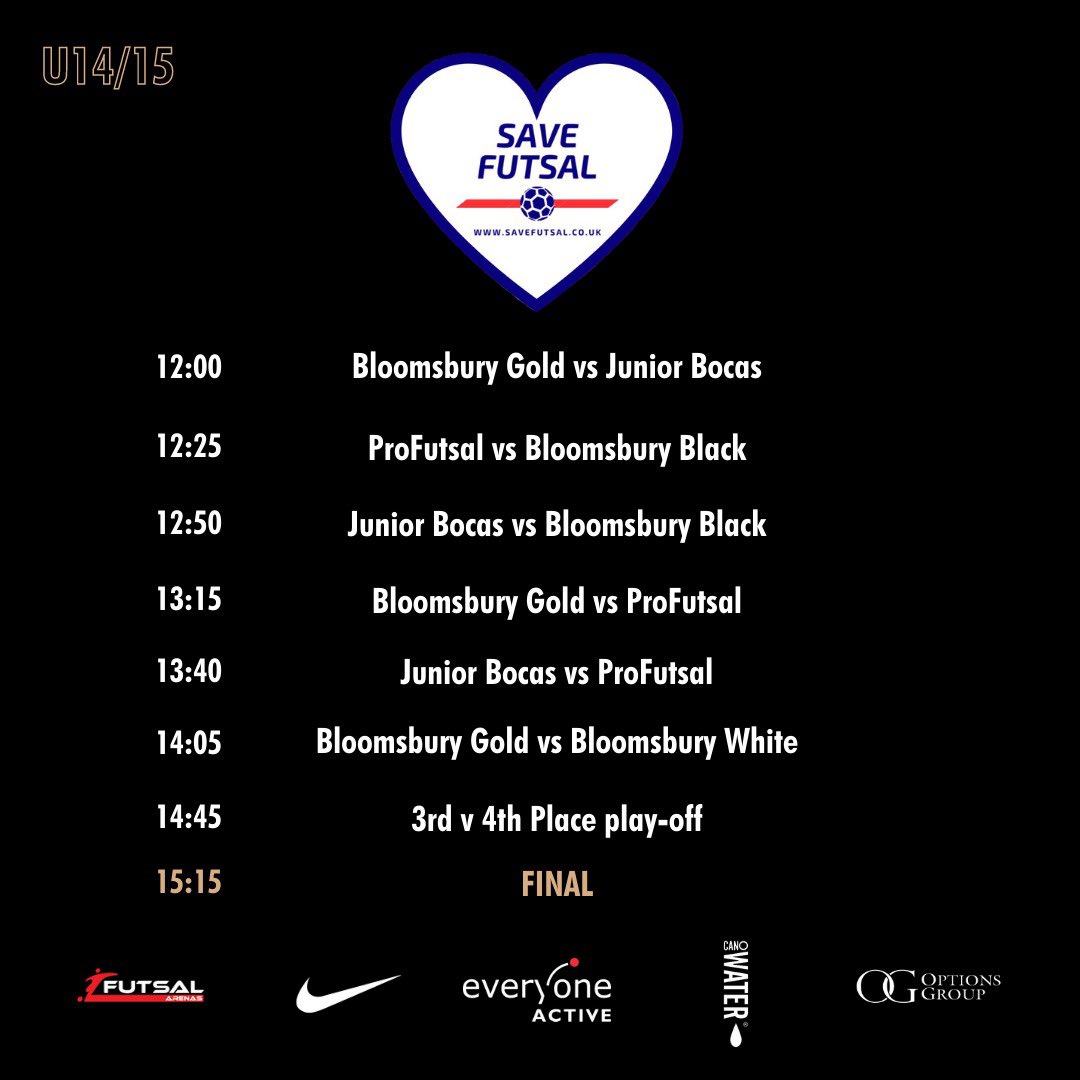 U14/15

SAVE FUTSAL

WWW.SAVEFUTSAL.CO.UK

12:00 Bloomsbury Gold vs Junior Bocas

12:25 ProFutsal vs Bloomsbury Black

12:50 Junior Bocas vs Bloomsbury Black

13:15 Bloomsbury Gold vs ProFutsal

13:40 Junior Bocas vs ProFutsal

14:05 Bloomsbury Gold vs Bloomsbury White

14:45 3rd v 4th Place play-off

15:15 FINAL

FUTSAL ARENAS

everyone ACTIVE

CANO WATER

OG OPTIONS GROUP